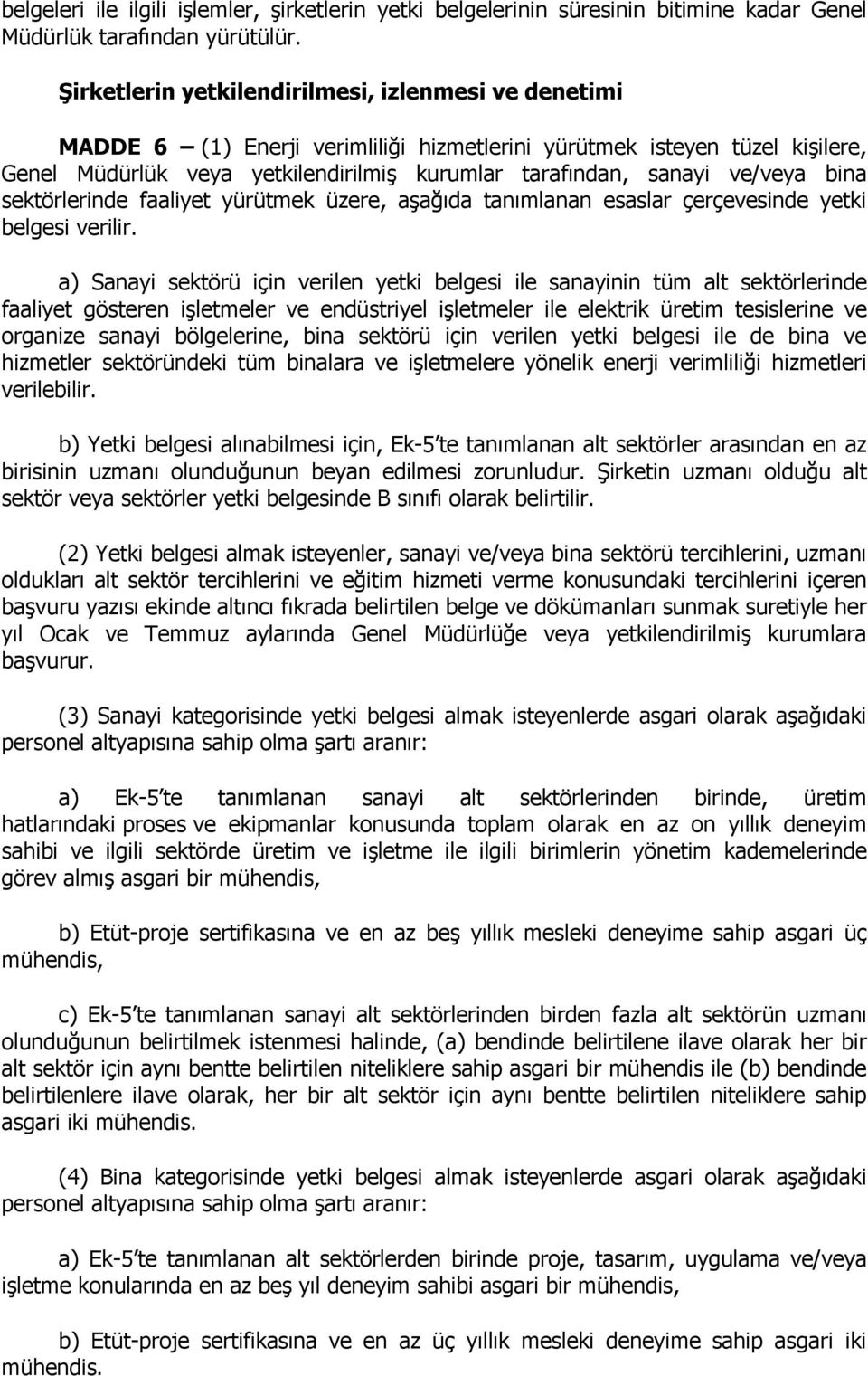 belgeleri ile ilgili işlemler, şirketlerin yetki belgelerinin süresinin bitimine kadar Genel Müdürlük tarafından yürütülür.

Şirketlerin yetkilendirilmesi, izlenmesi ve denetimi

MADDE 6 – (1) Enerji verimliliği hizmetlerini yürütmek isteyen tüzel kişilere, Genel Müdürlük veya yetkilendirilmiş kurumlar tarafından, sanayi ve/veya bina sektörlerinde faaliyet yürütmek üzere, aşağıda tanımlanan esaslar çerçevesinde yetki belgesi verilir.

a) Sanayi sektörü için verilen yetki belgesi ile sanayinin tüm alt sektörlerinde faaliyet gösteren işletmeler ve endüstriyel işletmeler ile elektrik üretim tesislerine ve organize sanayi bölgelerine, bina sektörü için verilen yetki belgesi ile de bina ve hizmetler sektöründeki tüm binalara ve işletmelere yönelik enerji verimliliği hizmetleri verilebilir.

b) Yetki belgesi alınabilmesi için, Ek-5'te tanımlanan alt sektörler arasından en az birisinin uzmanı olunduğunun beyan edilmesi zorunludur. Şirketin uzmanı olduğu alt sektör veya sektörler yetki belgesinde B sınıfı olarak belirtilir.

(2) Yetki belgesi almak isteyenler, sanayi ve/veya bina sektörü tercihlerini, uzmanı oldukları alt sektör tercihlerini ve eğitim hizmeti verme konusundaki tercihlerini içeren başvuru yazısı ekinde altıncı fıkrada belirtilen belge ve dökümanları sunmak suretiyle her yıl Ocak ve Temmuz aylarında Genel Müdürlüğe veya yetkilendirilmiş kurumlara başvurur.

(3) Sanayi kategorisinde yetki belgesi almak isteyenlerde asgari olarak aşağıdaki personel altyapısına sahip olma şartı aranır:

a) Ek-5'te tanımlanan sanayi alt sektörlerinden birinde, üretim hatlarındaki proses ve ekipmanlar konusunda toplam olarak en az on yıllık deneyim sahibi ve ilgili sektörde üretim ve işletme ile ilgili birimlerin yönetim kademelerinde görev almış asgari bir mühendis,

b) Etüt-proje sertifikasına ve en az beş yıllık mesleki deneyime sahip asgari üç mühendis,

c) Ek-5'te tanımlanan sanayi alt sektörlerinden birden fazla alt sektörün uzmanı olunduğunun belirtilmek istenmesi halinde, (a) bendinde belirtilene ilave olarak her bir alt sektör için aynı bentte belirtilen niteliklere sahip asgari bir mühendis ile (b) bendinde belirtilenlere ilave olarak, her bir alt sektör için aynı bentte belirtilen niteliklere sahip asgari iki mühendis.

(4) Bina kategorisinde yetki belgesi almak isteyenlerde asgari olarak aşağıdaki personel altyapısına sahip olma şartı aranır:

a) Ek-5'te tanımlanan alt sektörlerden birinde proje, tasarım, uygulama ve/veya işletme konularında en az beş yıl deneyim sahibi asgari bir mühendis,

b) Etüt-proje sertifikasına ve en az üç yıllık mesleki deneyime sahip asgari iki mühendis.